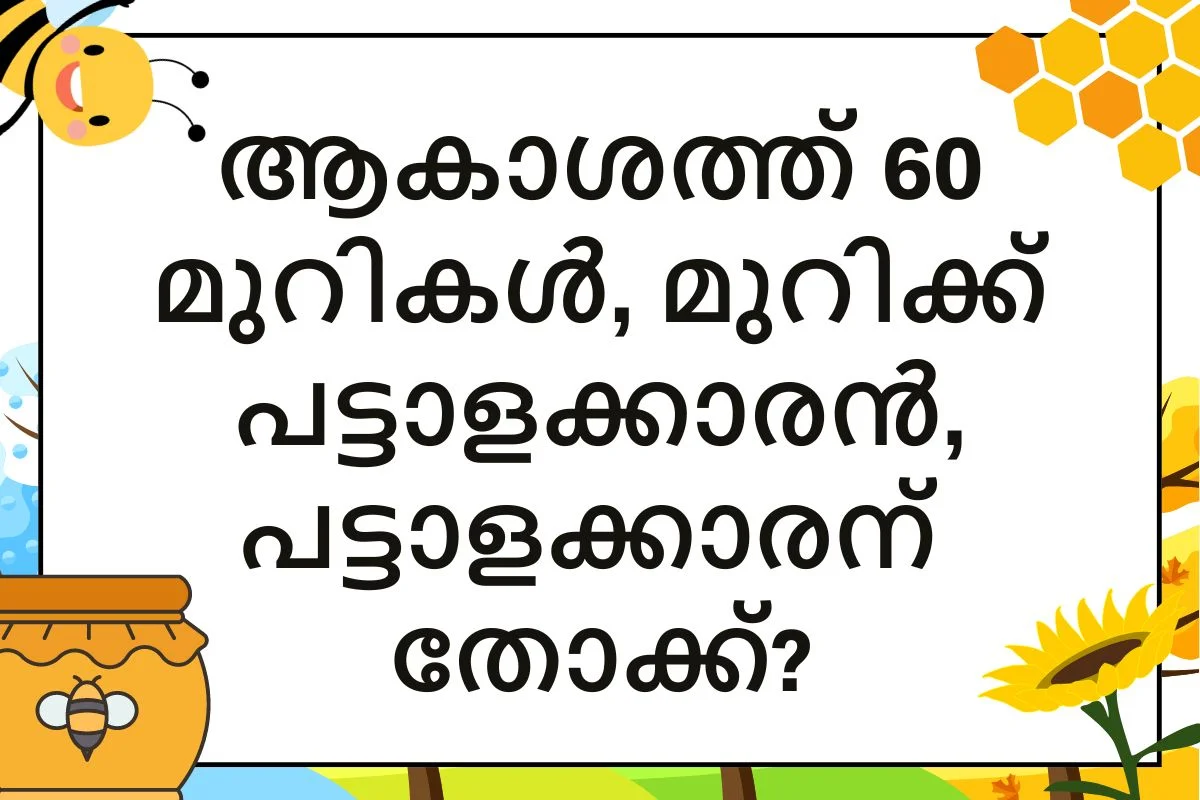 ആകാശത്ത് 60 മുറികൾ, മുറിക്ക് പട്ടാളക്കാരൻ, പട്ടാളക്കാരന് തോക്ക്?